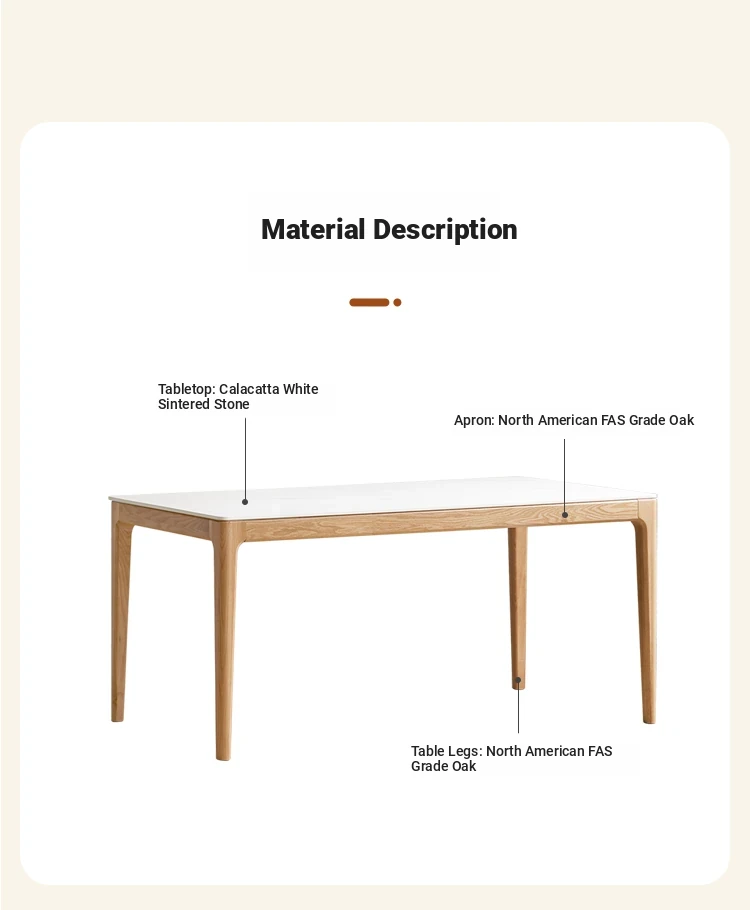 Material Description

Tabletop: Calacatta White Sintered Stone

Apron: North American FAS Grade Oak

Table Legs: North American FAS Grade Oak